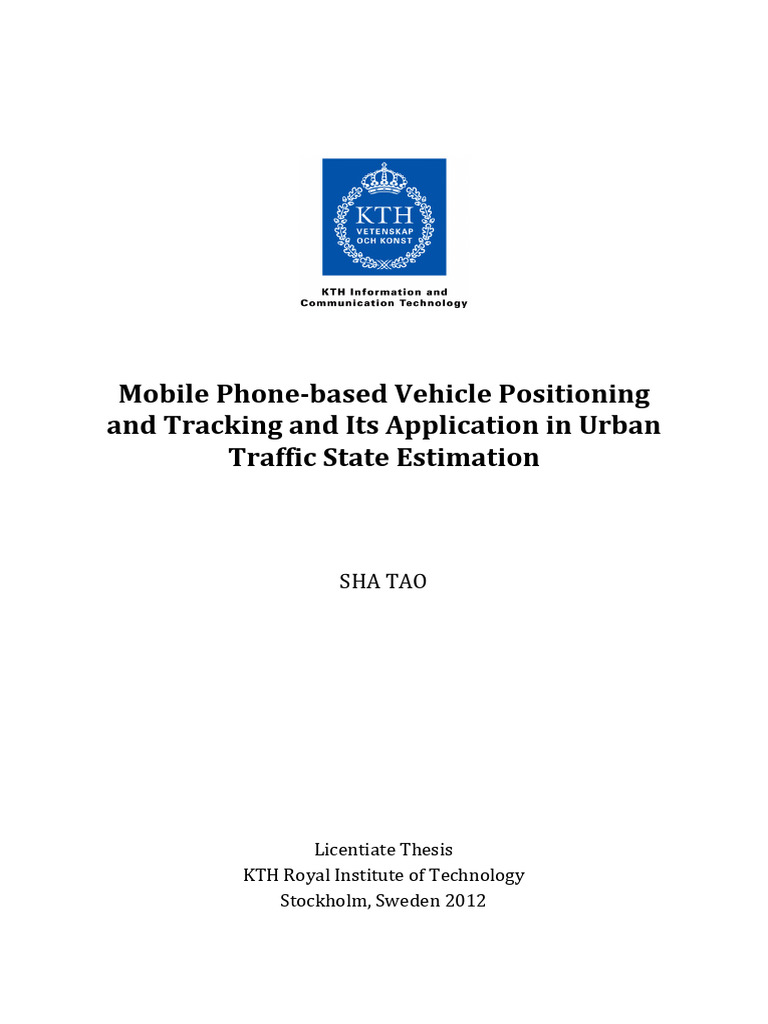 KTH
VETENSKAP
OCH KONST

KTH Information and Communication Technology

Mobile Phone-based Vehicle Positioning and Tracking and Its Application in Urban Traffic State Estimation

SHA TAO

Licentiate Thesis
KTH Royal Institute of Technology
Stockholm, Sweden 2012